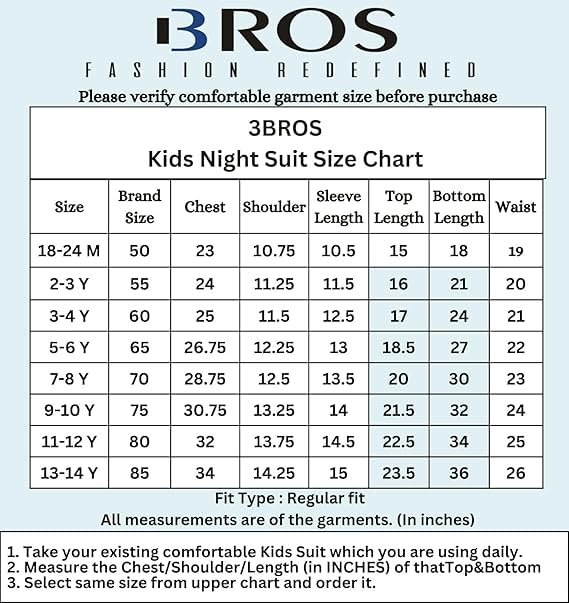 3BROS
FASHION REDEFINED

Please verify comfortable garment size before purchase

3BROS
Kids Night Suit Size Chart

| Size | Brand Size | Chest | Shoulder | Sleeve Length | Top Length | Bottom Length | Waist |
|---|---|---|---|---|---|---|---|
| 18-24 M | 50 | 23 | 10.75 | 10.5 | 15 | 18 | 19 |
| 2-3 Y | 55 | 24 | 11.25 | 11.5 | 16 | 21 | 20 |
| 3-4 Y | 60 | 25 | 11.5 | 12.5 | 17 | 24 | 21 |
| 5-6 Y | 65 | 26.75 | 12.25 | 13 | 18.5 | 27 | 22 |
| 7-8 Y | 70 | 28.75 | 12.5 | 13.5 | 20 | 30 | 23 |
| 9-10 Y | 75 | 30.75 | 13.25 | 14 | 21.5 | 32 | 24 |
| 11-12 Y | 80 | 32 | 13.75 | 14.5 | 22.5 | 34 | 25 |
| 13-14 Y | 85 | 34 | 14.25 | 15 | 23.5 | 36 | 26 |

Fit Type : Regular fit
All measurements are of the garments. (In inches)

1. Take your existing comfortable Kids Suit which you are using daily.
2. Measure the Chest/Shoulder/Length (in INCHES) of thatTop&Bottom
3. Select same size from upper chart and order it.